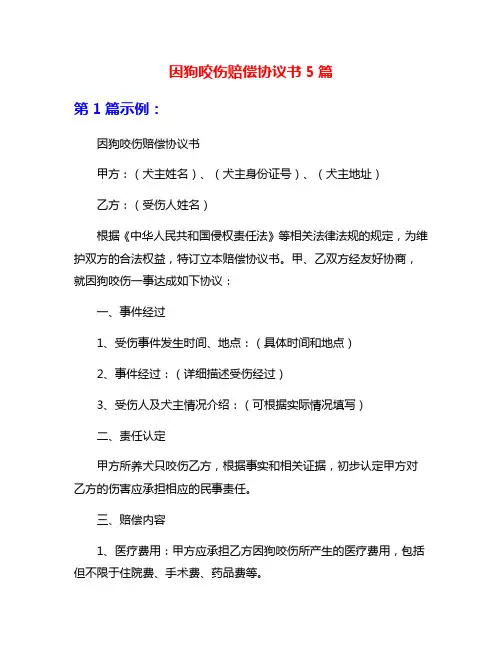 因狗咬伤赔偿协议书 5 篇

第 1 篇示例：

因狗咬伤赔偿协议书

甲方：（犬主姓名）、（犬主身份证号）、（犬主地址）

乙方：（受伤人姓名）

根据《中华人民共和国侵权责任法》等相关法律法规的规定，为维护双方的合法权益，特订立本赔偿协议书。甲、乙双方经友好协商，就因狗咬伤一事达成如下协议：

一、事件经过

1、受伤事件发生时间、地点：（具体时间和地点）

2、事件经过：（详细描述受伤经过）

3、受伤人及犬主情况介绍：（可根据实际情况填写）

二、责任认定

甲方所养犬只咬伤乙方，根据事实和相关证据，初步认定甲方对乙方的伤害应承担相应的民事责任。

三、赔偿内容

1、医疗费用：甲方应承担乙方因狗咬伤所产生的医疗费用，包括但不限于住院费、手术费、药品费等。